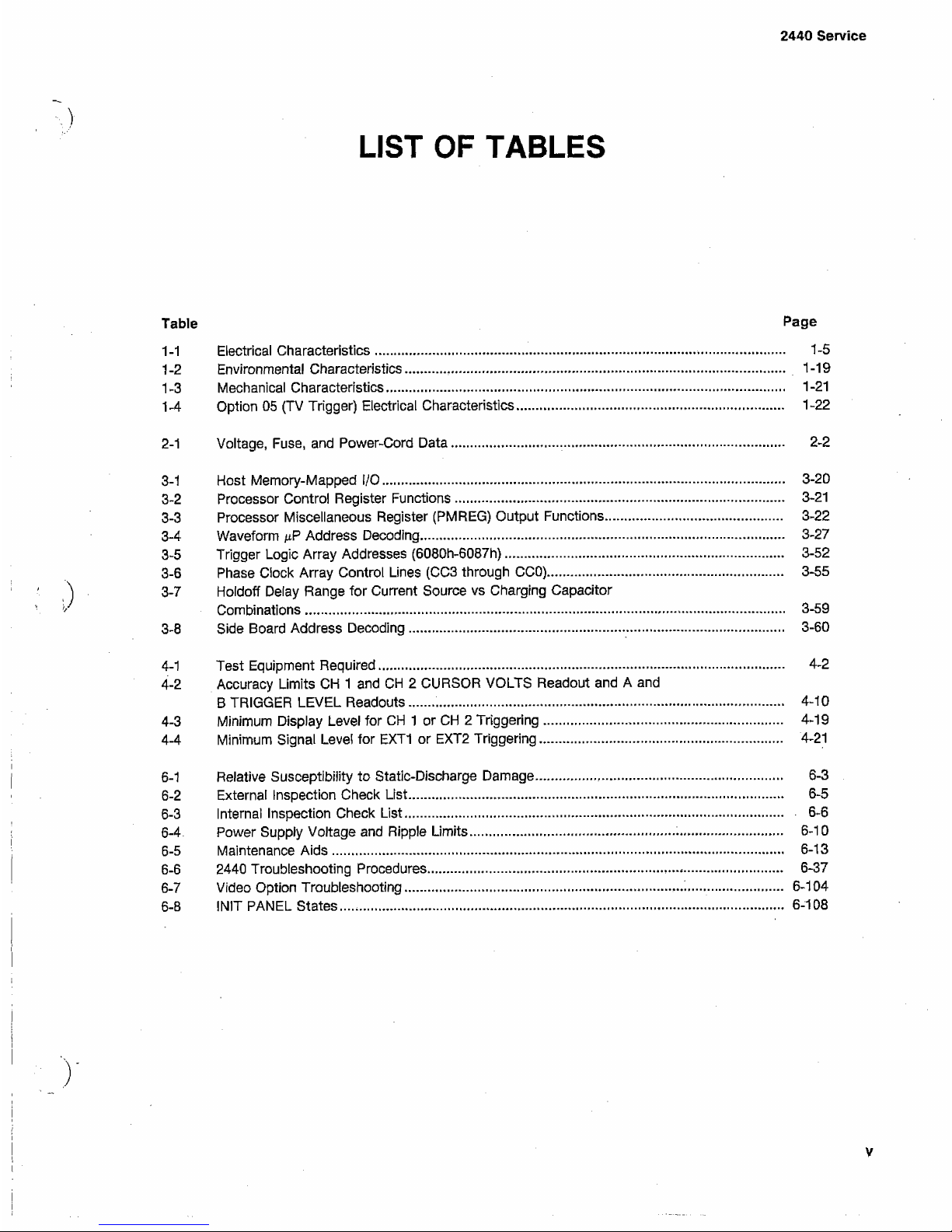 2440 Service

LIST OF TABLES

| Table | | Page |
|---|---|---|
| 1-1 | Electrical Characteristics | 1-5 |
| 1-2 | Environmental Characteristics | 1-19 |
| 1-3 | Mechanical Characteristics | 1-21 |
| 1-4 | Option 05 (TV Trigger) Electrical Characteristics | 1-22 |
| 2-1 | Voltage, Fuse, and Power-Cord Data | 2-2 |
| 3-1 | Host Memory-Mapped I/O | 3-20 |
| 3-2 | Processor Control Register Functions | 3-21 |
| 3-3 | Processor Miscellaneous Register (PMREG) Output Functions | 3-22 |
| 3-4 | Waveform $\mu$P Address Decoding | 3-27 |
| 3-5 | Trigger Logic Array Addresses (6080h-6087h) | 3-52 |
| 3-6 | Phase Clock Array Control Lines (CC3 through CC0) | 3-55 |
| 3-7 | Holdoff Delay Range for Current Source vs Charging Capacitor Combinations | 3-59 |
| 3-8 | Side Board Address Decoding | 3-60 |
| 4-1 | Test Equipment Required | 4-2 |
| 4-2 | Accuracy Limits CH 1 and CH 2 CURSOR VOLTS Readout and A and B TRIGGER LEVEL Readouts | 4-10 |
| 4-3 | Minimum Display Level for CH 1 or CH 2 Triggering | 4-19 |
| 4-4 | Minimum Signal Level for EXT1 or EXT2 Triggering | 4-21 |
| 6-1 | Relative Susceptibility to Static-Discharge Damage | 6-3 |
| 6-2 | External Inspection Check List | 6-5 |
| 6-3 | Internal Inspection Check List | 6-6 |
| 6-4 | Power Supply Voltage and Ripple Limits | 6-10 |
| 6-5 | Maintenance Aids | 6-13 |
| 6-6 | 2440 Troubleshooting Procedures | 6-37 |
| 6-7 | Video Option Troubleshooting | 6-104 |
| 6-8 | INIT PANEL States | 6-108 |

v